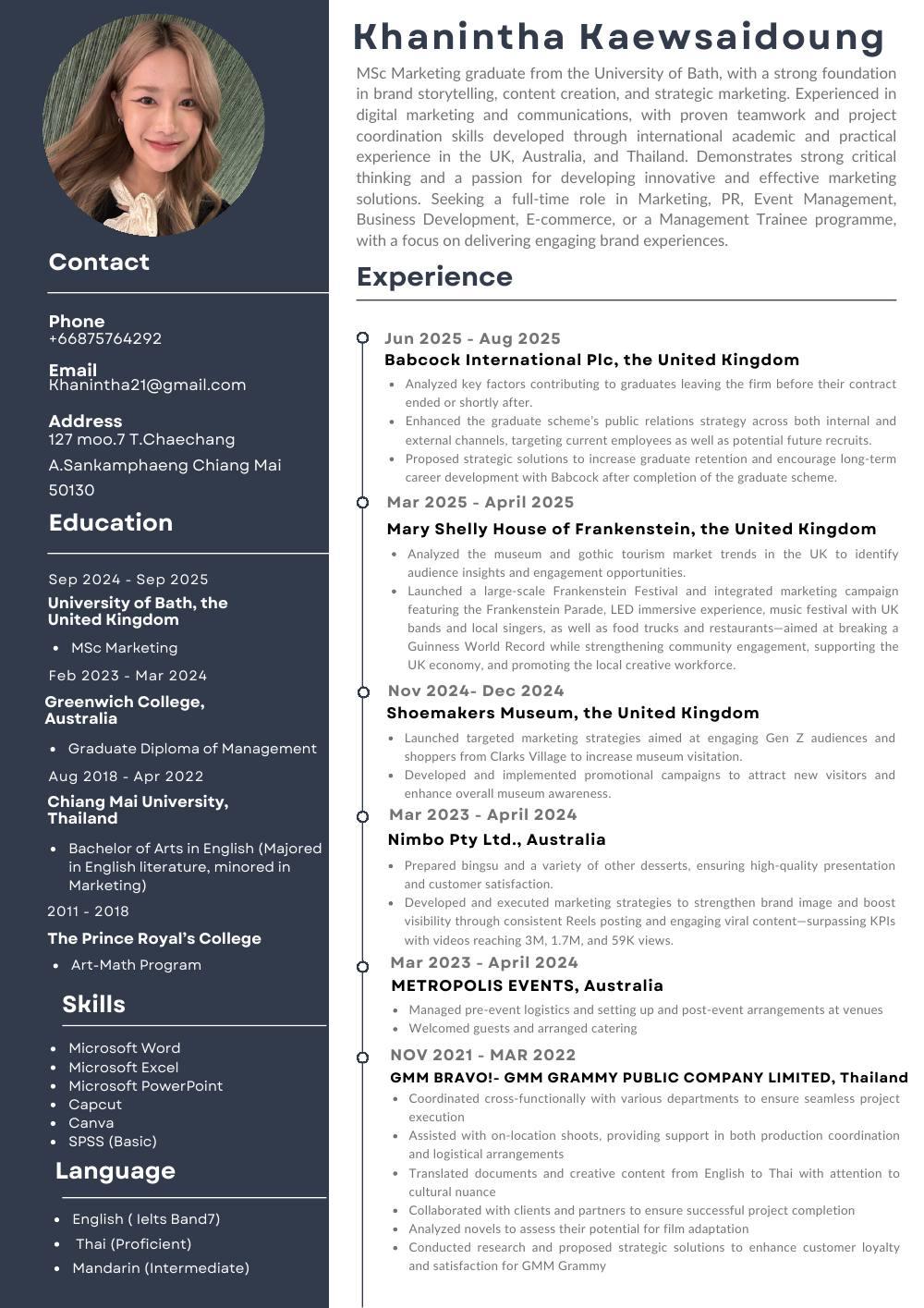 Contact

Phone
+66875764292

Email
Khanintha21@gmail.com

Address
127 moo.7 T.Chaechang
A.Sankamphaeng Chiang Mai
50130

Education

Sep 2024 - Sep 2025
University of Bath, the United Kingdom
• MSc Marketing

Feb 2023 - Mar 2024
Greenwich College, Australia
• Graduate Diploma of Management

Aug 2018 - Apr 2022
Chiang Mai University, Thailand
• Bachelor of Arts in English (Majored in English literature, minored in Marketing)

2011 - 2018
The Prince Royal's College
• Art-Math Program

Skills

• Microsoft Word
• Microsoft Excel
• Microsoft PowerPoint
• Capcut
• Canva
• SPSS (Basic)

Language

• English ( Ielts Band7)
• Thai (Proficient)
• Mandarin (Intermediate)

Khanintha Kaewsaidoung

MSc Marketing graduate from the University of Bath, with a strong foundation in brand storytelling, content creation, and strategic marketing. Experienced in digital marketing and communications, with proven teamwork and project coordination skills developed through international academic and practical experience in the UK, Australia, and Thailand. Demonstrates strong critical thinking and a passion for developing innovative and effective marketing solutions. Seeking a full-time role in Marketing, PR, Event Management, Business Development, E-commerce, or a Management Trainee programme, with a focus on delivering engaging brand experiences.

Experience

Jun 2025 - Aug 2025
Babcock International Plc, the United Kingdom
• Analyzed key factors contributing to graduates leaving the firm before their contract ended or shortly after.
• Enhanced the graduate scheme's public relations strategy across both internal and external channels, targeting current employees as well as potential future recruits.
• Proposed strategic solutions to increase graduate retention and encourage long-term career development with Babcock after completion of the graduate scheme.

Mar 2025 - April 2025
Mary Shelly House of Frankenstein, the United Kingdom
• Analyzed the museum and gothic tourism market trends in the UK to identify audience insights and engagement opportunities.
• Launched a large-scale Frankenstein Festival and integrated marketing campaign featuring the Frankenstein Parade, LED immersive experience, music festival with UK bands and local singers, as well as food trucks and restaurants—aimed at breaking a Guinness World Record while strengthening community engagement, supporting the UK economy, and promoting the local creative workforce.

Nov 2024- Dec 2024
Shoemakers Museum, the United Kingdom
• Launched targeted marketing strategies aimed at engaging Gen Z audiences and shoppers from Clarks Village to increase museum visitation.
• Developed and implemented promotional campaigns to attract new visitors and enhance overall museum awareness.

Mar 2023 - April 2024
Nimbo Pty Ltd., Australia
• Prepared bingsu and a variety of other desserts, ensuring high-quality presentation and customer satisfaction.
• Developed and executed marketing strategies to strengthen brand image and boost visibility through consistent Reels posting and engaging viral content—surpassing KPIs with videos reaching 3M, 1.7M, and 59K views.

Mar 2023 - April 2024
METROPOLIS EVENTS, Australia
• Managed pre-event logistics and setting up and post-event arrangements at venues
• Welcomed guests and arranged catering

NOV 2021 - MAR 2022
GMM BRAVO!- GMM GRAMMY PUBLIC COMPANY LIMITED, Thailand
• Coordinated cross-functionally with various departments to ensure seamless project execution
• Assisted with on-location shoots, providing support in both production coordination and logistical arrangements
• Translated documents and creative content from English to Thai with attention to cultural nuance
• Collaborated with clients and partners to ensure successful project completion
• Analyzed novels to assess their potential for film adaptation
• Conducted research and proposed strategic solutions to enhance customer loyalty and satisfaction for GMM Grammy